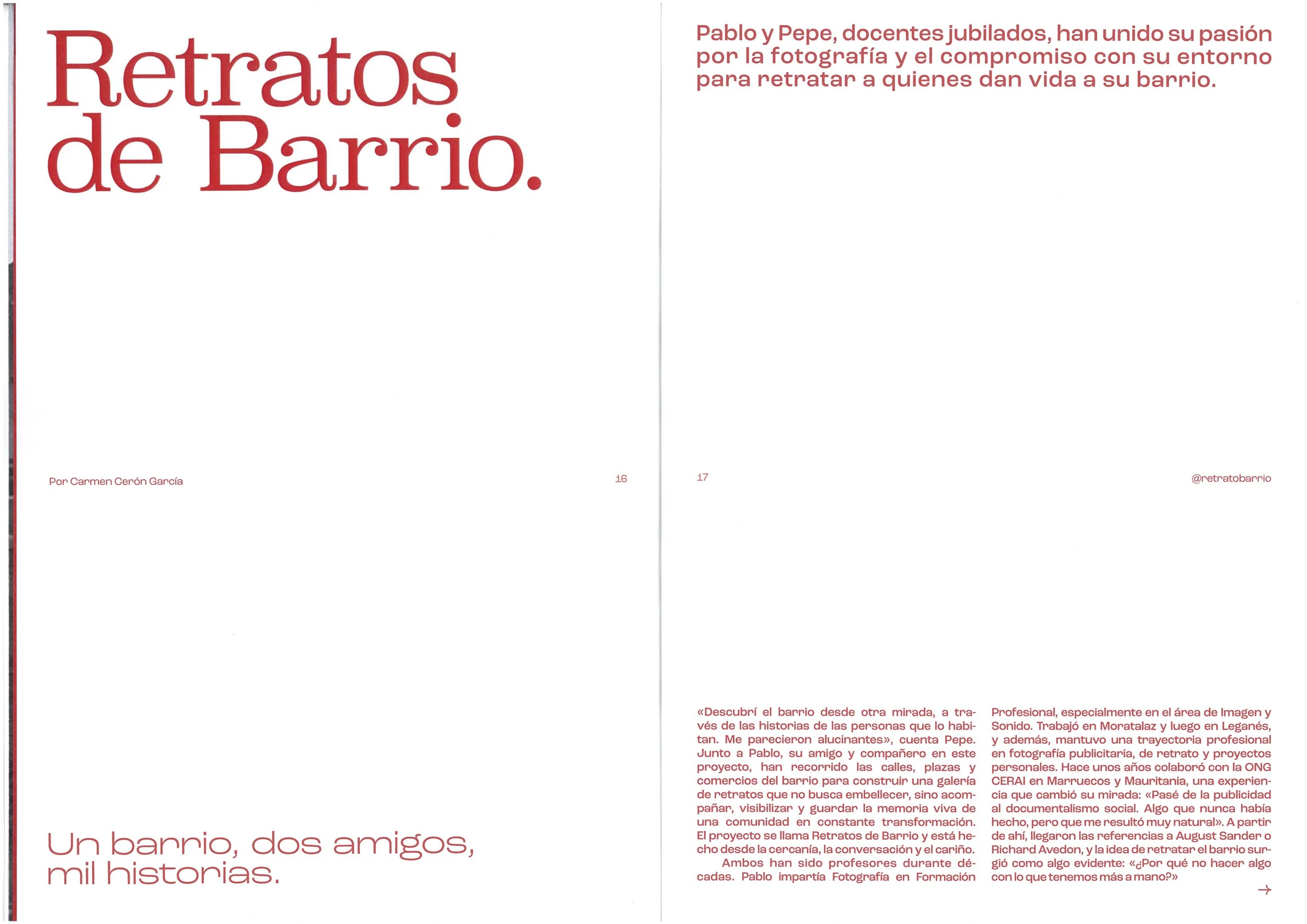 Retratos de Barrio.

Por Carmen Cerón García

16

Un barrio, dos amigos, mil historias.

Pablo y Pepe, docentes jubilados, han unido su pasión por la fotografía y el compromiso con su entorno para retratar a quienes dan vida a su barrio.

17

@retratobarrio

«Descubrí el barrio desde otra mirada, a través de las historias de las personas que lo habitan. Me parecieron alucinantes», cuenta Pepe. Junto a Pablo, su amigo y compañero en este proyecto, han recorrido las calles, plazas y comercios del barrio para construir una galería de retratos que no busca embellecer, sino acompañar, visibilizar y guardar la memoria viva de una comunidad en constante transformación. El proyecto se llama Retratos de Barrio y está hecho desde la cercanía, la conversación y el cariño.

Ambos han sido profesores durante décadas. Pablo impartía Fotografía en Formación Profesional, especialmente en el área de Imagen y Sonido. Trabajó en Moratalaz y luego en Leganés, y además, mantuvo una trayectoria profesional en fotografía publicitaria, de retrato y proyectos personales. Hace unos años colaboró con la ONG CERAI en Marruecos y Mauritania, una experiencia que cambió su mirada: «Pasé de la publicidad al documentalismo social. Algo que nunca había hecho, pero que me resultó muy natural». A partir de ahí, llegaron las referencias a August Sander o Richard Avedon, y la idea de retratar el barrio surgió como algo evidente: «¿Por qué no hacer algo con lo que tenemos más a mano?»

→